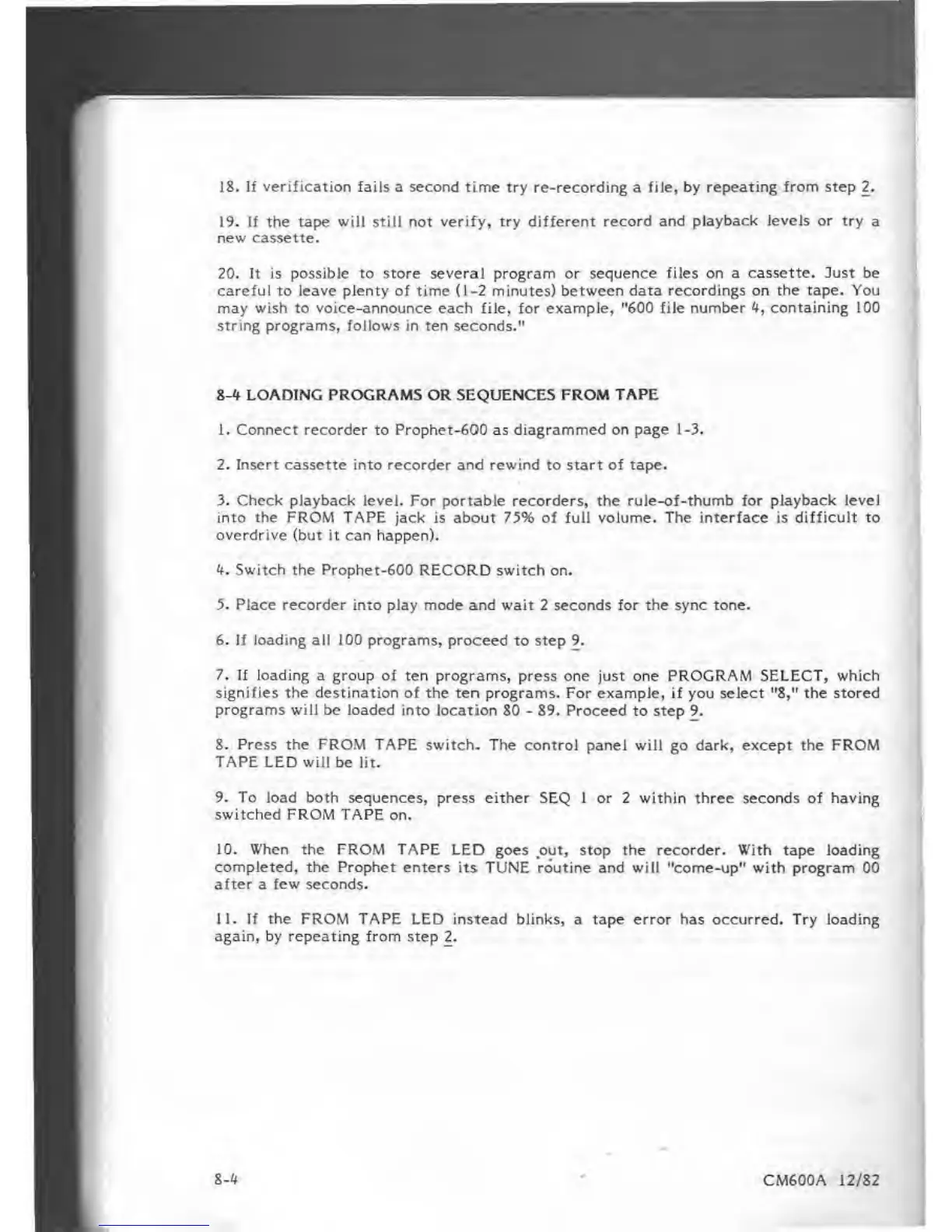 18. If verification fails a second time try re-recording a file, by repeating from step 2.

19. If the tape will still not verify, try different record and playback levels or try a new cassette.

20. It is possible to store several program or sequence files on a cassette. Just be careful to leave plenty of time (1-2 minutes) between data recordings on the tape. You may wish to voice-announce each file, for example, "600 file number 4, containing 100 string programs, follows in ten seconds."

8-4 LOADING PROGRAMS OR SEQUENCES FROM TAPE

1. Connect recorder to Prophet-600 as diagrammed on page 1-3.

2. Insert cassette into recorder and rewind to start of tape.

3. Check playback level. For portable recorders, the rule-of-thumb for playback level into the FROM TAPE jack is about 75% of full volume. The interface is difficult to overdrive (but it can happen).

4. Switch the Prophet-600 RECORD switch on.

5. Place recorder into play mode and wait 2 seconds for the sync tone.

6. If loading all 100 programs, proceed to step 9.

7. If loading a group of ten programs, press one just one PROGRAM SELECT, which signifies the destination of the ten programs. For example, if you select "8," the stored programs will be loaded into location 80 - 89. Proceed to step 9.

8. Press the FROM TAPE switch. The control panel will go dark, except the FROM TAPE LED will be lit.

9. To load both sequences, press either SEQ 1 or 2 within three seconds of having switched FROM TAPE on.

10. When the FROM TAPE LED goes out, stop the recorder. With tape loading completed, the Prophet enters its TUNE routine and will "come-up" with program 00 after a few seconds.

11. If the FROM TAPE LED instead blinks, a tape error has occurred. Try loading again, by repeating from step 2.

8-4

CM600A 12/82